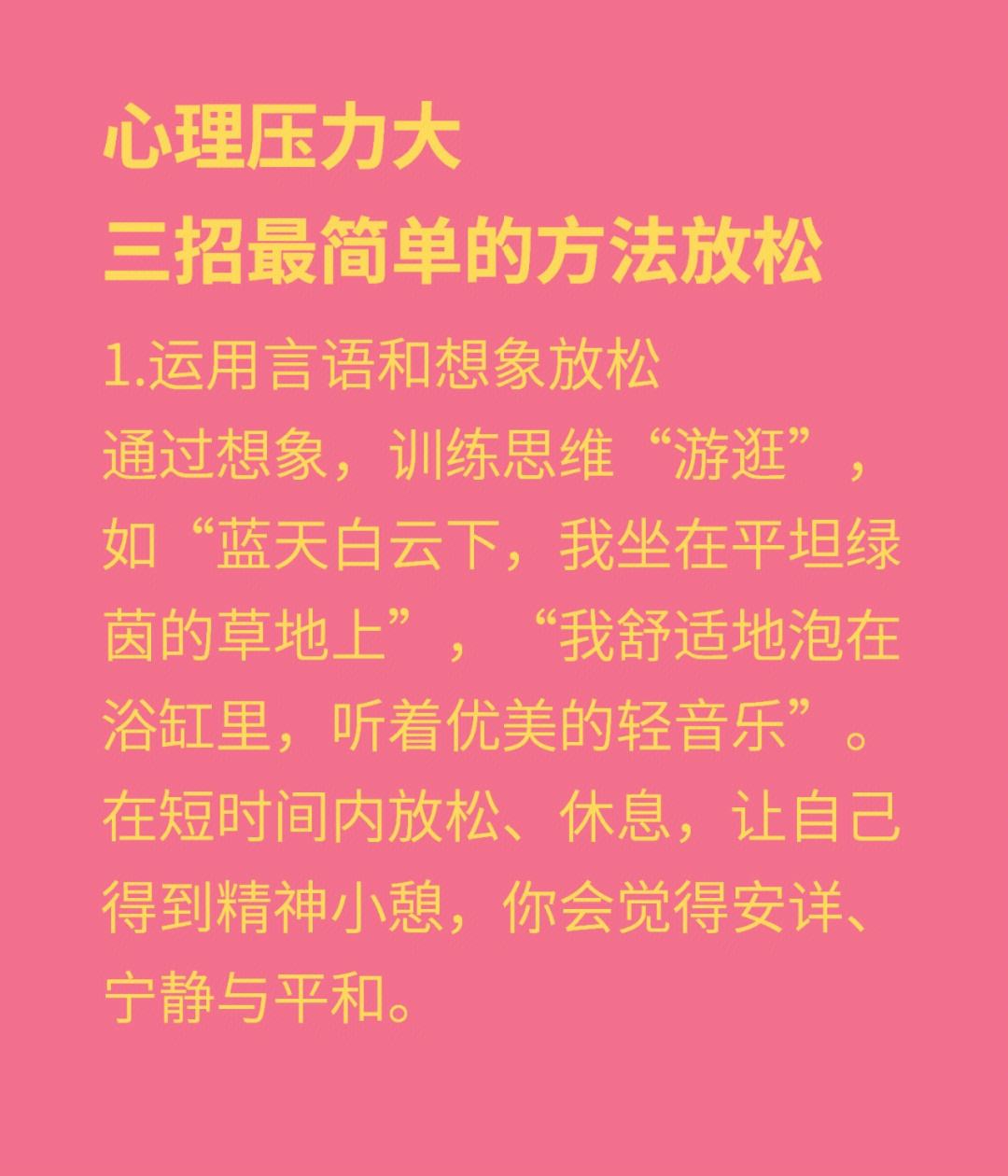 心理压力大
三招最简单的方法放松

1.运用言语和想象放松

通过想象，训练思维“游逛”，如“蓝天白云下，我坐在平坦绿茵的草地上”，“我舒适地泡在浴缸里，听着优美的轻音乐”。在短时间内放松、休息，让自己得到精神小憩，你会觉得安详、宁静与平和。